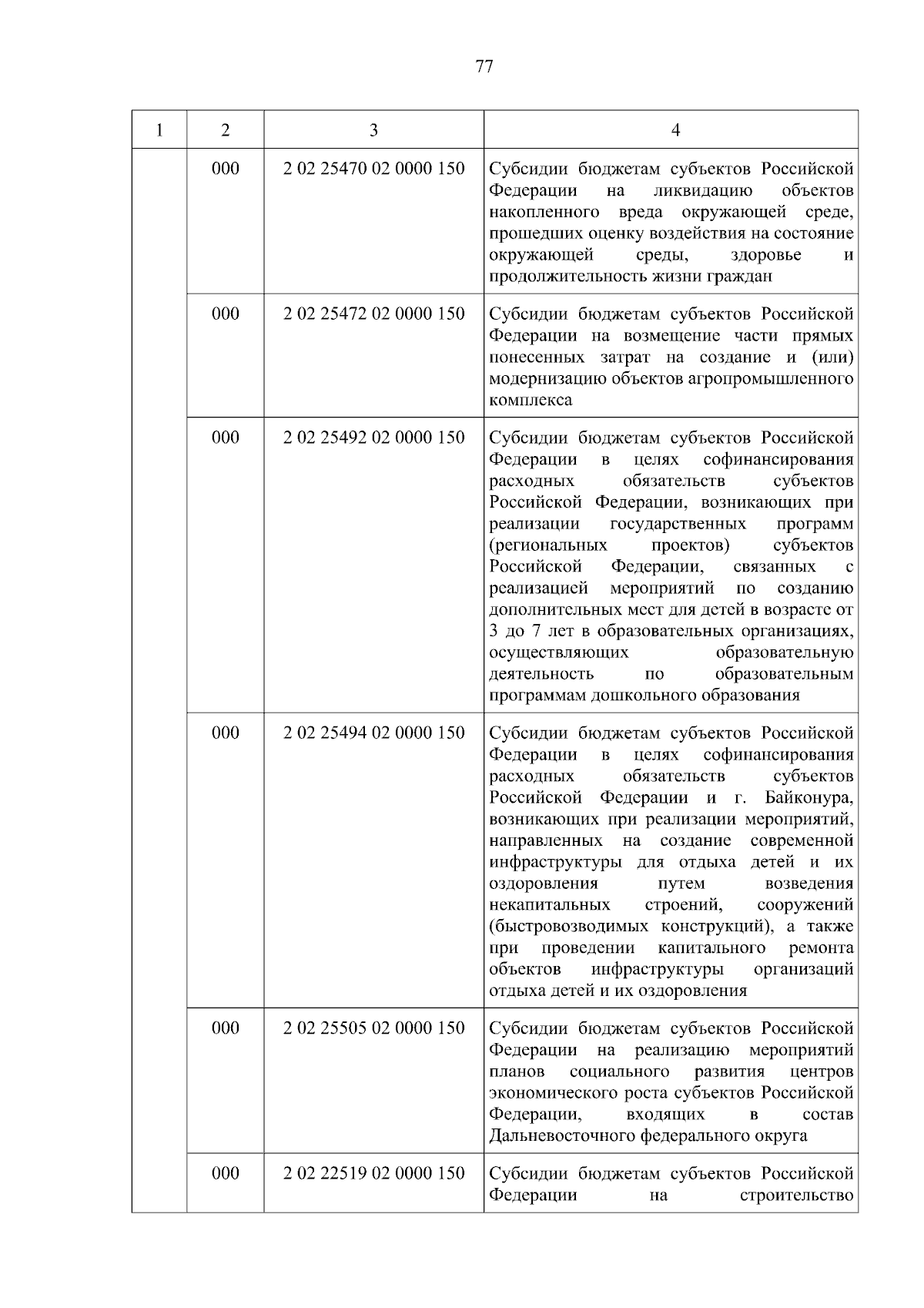 77

| 1 | 2 | 3 | 4 |
|---|---|---|---|
| | 000 | 2 02 25470 02 0000 150 | Субсидии бюджетам субъектов Российской Федерации на ликвидацию объектов накопленного вреда окружающей среде, прошедших оценку воздействия на состояние окружающей среды, здоровье и продолжительность жизни граждан |
| | 000 | 2 02 25472 02 0000 150 | Субсидии бюджетам субъектов Российской Федерации на возмещение части прямых понесенных затрат на создание и (или) модернизацию объектов агропромышленного комплекса |
| | 000 | 2 02 25492 02 0000 150 | Субсидии бюджетам субъектов Российской Федерации в целях софинансирования расходных обязательств субъектов Российской Федерации, возникающих при реализации государственных программ (региональных проектов) субъектов Российской Федерации, связанных с реализацией мероприятий по созданию дополнительных мест для детей в возрасте от 3 до 7 лет в образовательных организациях, осуществляющих образовательную деятельность по образовательным программам дошкольного образования |
| | 000 | 2 02 25494 02 0000 150 | Субсидии бюджетам субъектов Российской Федерации в целях софинансирования расходных обязательств субъектов Российской Федерации и г. Байконура, возникающих при реализации мероприятий, направленных на создание современной инфраструктуры для отдыха детей и их оздоровления путем возведения некапитальных строений, сооружений (быстровозводимых конструкций), а также при проведении капитального ремонта объектов инфраструктуры организаций отдыха детей и их оздоровления |
| | 000 | 2 02 25505 02 0000 150 | Субсидии бюджетам субъектов Российской Федерации на реализацию мероприятий планов социального развития центров экономического роста субъектов Российской Федерации, входящих в состав Дальневосточного федерального округа |
| | 000 | 2 02 22519 02 0000 150 | Субсидии бюджетам субъектов Российской Федерации на строительство |